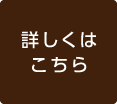 詳しくは
こちら